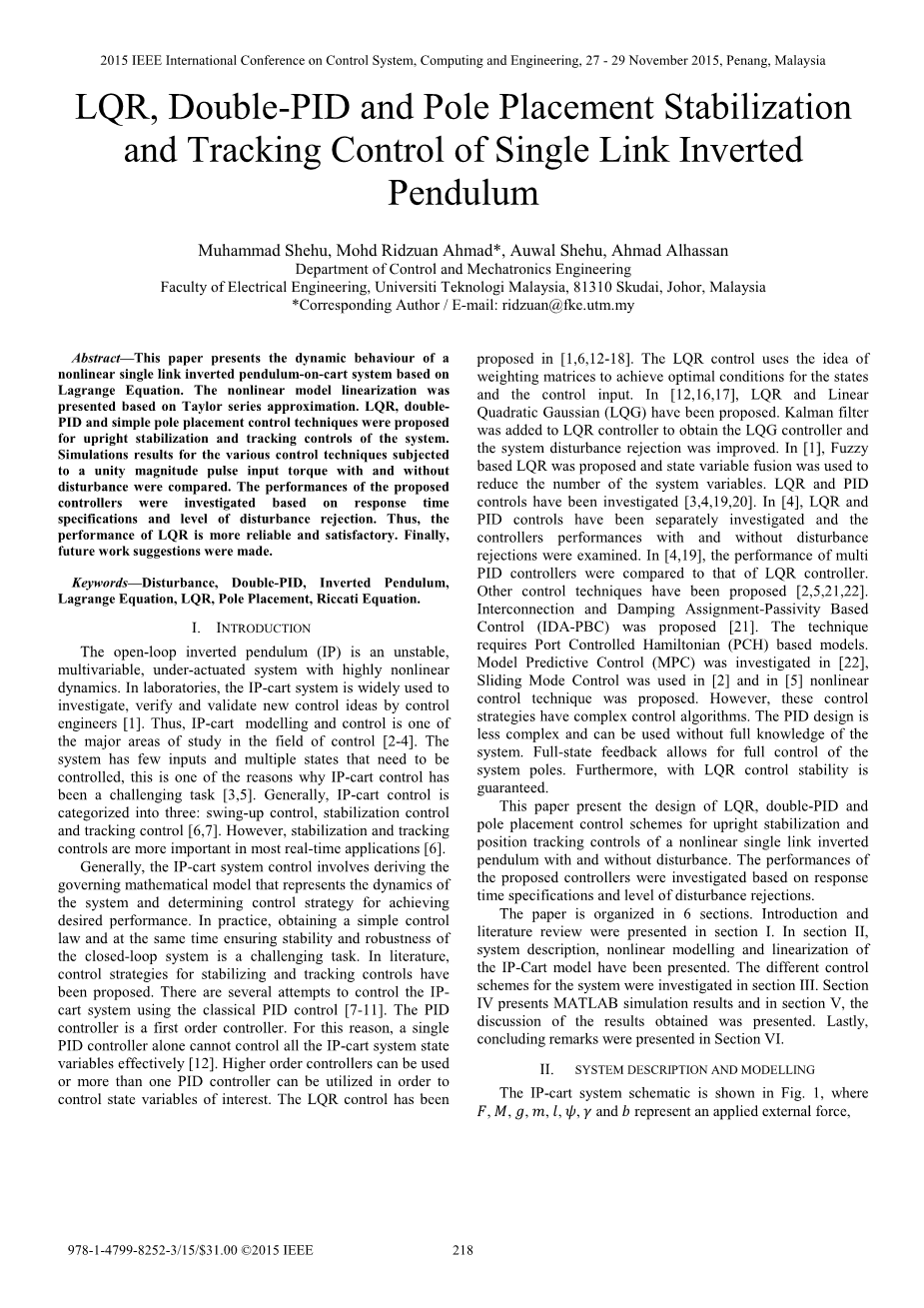 2015 IEEE International Conference on Control System, Computing and Engineering, 27 - 29 November 2015, Penang, Malaysia

LQR, Double-PID and Pole Placement Stabilization and Tracking Control of Single Link Inverted Pendulum

Muhammad Shehu, Mohd Ridzuan Ahmad*, Auwal Shehu, Ahmad Alhassan
Department of Control and Mechatronics Engineering
Faculty of Electrical Engineering, Universiti Teknologi Malaysia, 81310 Skudai, Johor, Malaysia
*Corresponding Author / E-mail: ridzuan@fke.utm.my

Abstract—This paper presents the dynamic behaviour of a nonlinear single link inverted pendulum-on-cart system based on Lagrange Equation. The nonlinear model linearization was presented based on Taylor series approximation. LQR, double-PID and simple pole placement control techniques were proposed for upright stabilization and tracking controls of the system. Simulations results for the various control techniques subjected to a unity magnitude pulse input torque with and without disturbance were compared. The performances of the proposed controllers were investigated based on response time specifications and level of disturbance rejection. Thus, the performance of LQR is more reliable and satisfactory. Finally, future work suggestions were made.

Keywords—Disturbance, Double-PID, Inverted Pendulum, Lagrange Equation, LQR, Pole Placement, Riccati Equation.

I. INTRODUCTION

The open-loop inverted pendulum (IP) is an unstable, multivariable, under-actuated system with highly nonlinear dynamics. In laboratories, the IP-cart system is widely used to investigate, verify and validate new control ideas by control engineers [1]. Thus, IP-cart modelling and control is one of the major areas of study in the field of control [2-4]. The system has few inputs and multiple states that need to be controlled, this is one of the reasons why IP-cart control has been a challenging task [3,5]. Generally, IP-cart control is categorized into three: swing-up control, stabilization control and tracking control [6,7]. However, stabilization and tracking controls are more important in most real-time applications [6].

Generally, the IP-cart system control involves deriving the governing mathematical model that represents the dynamics of the system and determining control strategy for achieving desired performance. In practice, obtaining a simple control law and at the same time ensuring stability and robustness of the closed-loop system is a challenging task. In literature, control strategies for stabilizing and tracking controls have been proposed. There are several attempts to control the IP-cart system using the classical PID control [7-11]. The PID controller is a first order controller. For this reason, a single PID controller alone cannot control all the IP-cart system state variables effectively [12]. Higher order controllers can be used or more than one PID controller can be utilized in order to control state variables of interest. The LQR control has been proposed in [1,6,12-18]. The LQR control uses the idea of weighting matrices to achieve optimal conditions for the states and the control input. In [12,16,17], LQR and Linear Quadratic Gaussian (LQG) have been proposed. Kalman filter was added to LQR controller to obtain the LQG controller and the system disturbance rejection was improved. In [1], Fuzzy based LQR was proposed and state variable fusion was used to reduce the number of the system variables. LQR and PID controls have been investigated [3,4,19,20]. In [4], LQR and PID controls have been separately investigated and the controllers performances with and without disturbance rejections were examined. In [4,19], the performance of multi PID controllers were compared to that of LQR controller. Other control techniques have been proposed [2,5,21,22]. Interconnection and Damping Assignment-Passivity Based Control (IDA-PBC) was proposed [21]. The technique requires Port Controlled Hamiltonian (PCH) based models. Model Predictive Control (MPC) was investigated in [22], Sliding Mode Control was used in [2] and in [5] nonlinear control technique was proposed. However, these control strategies have complex control algorithms. The PID design is less complex and can be used without full knowledge of the system. Full-state feedback allows for full control of the system poles. Furthermore, with LQR control stability is guaranteed.

This paper present the design of LQR, double-PID and pole placement control schemes for upright stabilization and position tracking controls of a nonlinear single link inverted pendulum with and without disturbance. The performances of the proposed controllers were investigated based on response time specifications and level of disturbance rejections.

The paper is organized in 6 sections. Introduction and literature review were presented in section I. In section II, system description, nonlinear modelling and linearization of the IP-Cart model have been presented. The different control schemes for the system were investigated in section III. Section IV presents MATLAB simulation results and in section V, the discussion of the results obtained was presented. Lastly, concluding remarks were presented in Section VI.

II. SYSTEM DESCRIPTION AND MODELLING

The IP-cart system schematic is shown in Fig. 1, where $F, M, g, m, l, \psi, \gamma$ and $b$ represent an applied external force,

978-1-4799-8252-3/15/$31.00 ©2015 IEEE 218